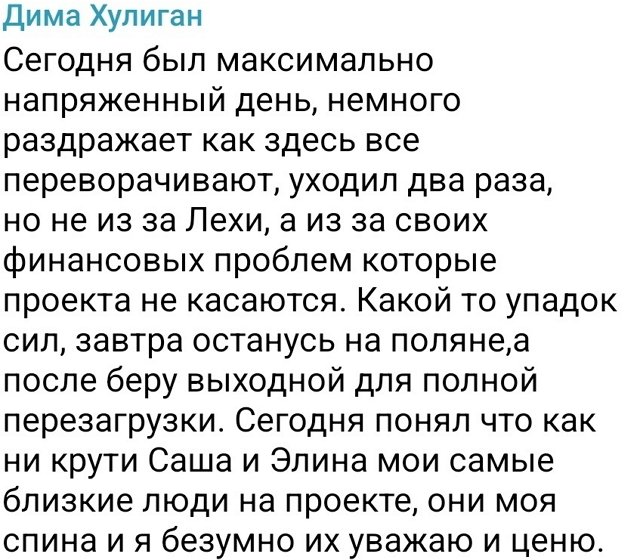 Дима Хулиган

Сегодня был максимально напряженный день, немного раздражает как здесь все переворачивают, уходил два раза, но не из за Лехи, а из за своих финансовых проблем которые проекта не касаются. Какой то упадок сил, завтра останусь на поляне,а после беру выходной для полной перезагрузки. Сегодня понял что как ни крути Саша и Элина мои самые близкие люди на проекте, они моя спина и я безумно их уважаю и ценю.